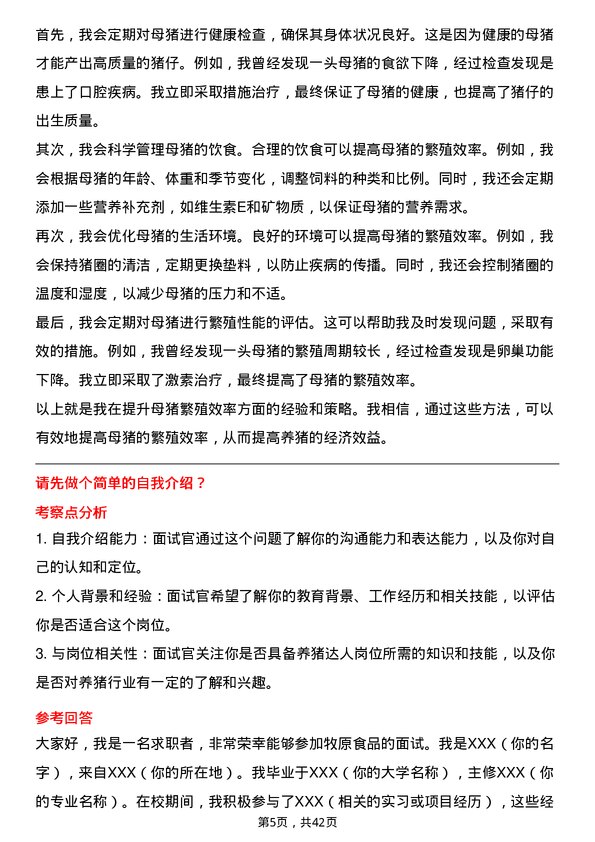 首先，我会定期对母猪进行健康检查，确保其身体状况良好。这是因为健康的母猪才能产出高质量的猪仔。例如，我曾经发现一头母猪的食欲下降，经过检查发现是患上了口腔疾病。我立即采取措施治疗，最终保证了母猪的健康，也提高了猪仔的出生质量。

其次，我会科学管理母猪的饮食。合理的饮食可以提高母猪的繁殖效率。例如，我会根据母猪的年龄、体重和季节变化，调整饲料的种类和比例。同时，我还会定期添加一些营养补充剂，如维生素E和矿物质，以保证母猪的营养需求。

再次，我会优化母猪的生活环境。良好的环境可以提高母猪的繁殖效率。例如，我会保持猪圈的清洁，定期更换垫料，以防止疾病的传播。同时，我还会控制猪圈的温度和湿度，以减少母猪的压力和不适。

最后，我会定期对母猪进行繁殖性能的评估。这可以帮助我及时发现问题，采取有效的措施。例如，我曾经发现一头母猪的繁殖周期较长，经过检查发现是卵巢功能下降。我立即采取了激素治疗，最终提高了母猪的繁殖效率。

以上就是我在提升母猪繁殖效率方面的经验和策略。我相信，通过这些方法，可以有效地提高母猪的繁殖效率，从而提高养猪的经济效益。

请先做个简单的自我介绍？

考察点分析

1. 自我介绍能力：面试官通过这个问题了解你的沟通能力和表达能力，以及你对自己的认知和定位。

2. 个人背景和经验：面试官希望了解你的教育背景、工作经历和相关技能，以评估你是否适合这个岗位。

3. 与岗位相关性：面试官关注你是否具备养猪达人岗位所需的知识和技能，以及你是否对养猪行业有一定的了解和兴趣。

参考回答

大家好，我是一名求职者，非常荣幸能够参加牧原食品的面试。我是XXX（你的名字），来自XXX（你的所在地）。我毕业于XXX（你的大学名称），主修XXX（你的专业名称）。在校期间，我积极参与了XXX（相关的实习或项目经历），这些经

第5页，共42页